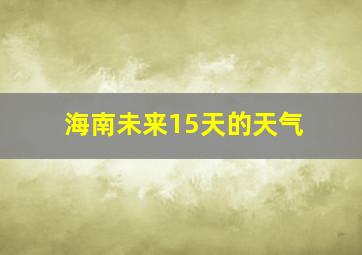 海南未来15天的天气